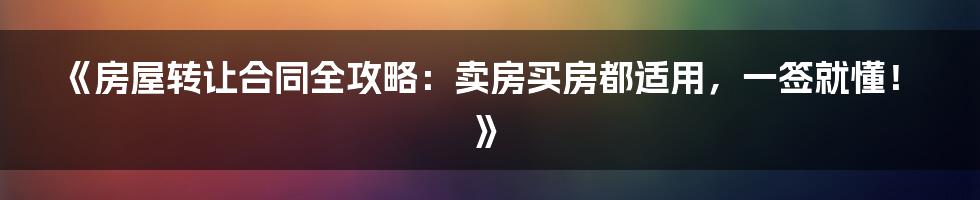 《房屋转让合同全攻略：卖房买房都适用，一签就懂！》